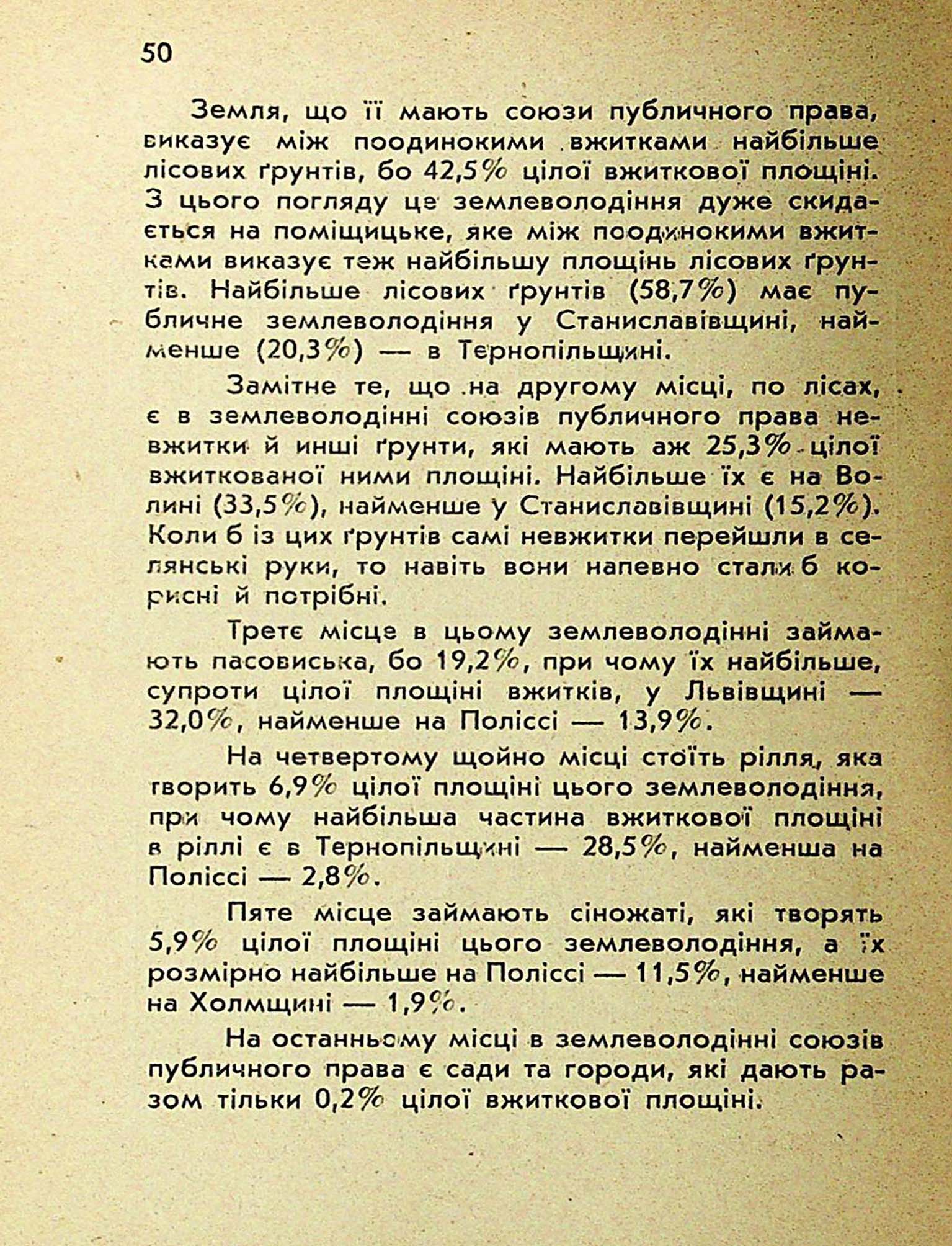 50

Земля, що її мають союзи публичного права, виказує між поодинокими вжитками найбільше лісових ґрунтів, бо 42,5% цілої вжиткової площіні. З цього погляду це землеволодіння дуже скидається на поміщицьке, яке між поодинокими вжитками виказує теж найбільшу площінь лісових ґрунтів. Найбільше лісових ґрунтів (58,7%) має публичне землеволодіння у Станиславівщині, найменше (20,3%) — в Тернопільщині.

Замітне те, що на другому місці, по лісах, є в землеволодінні союзів публичного права невжитки й инші ґрунти, які мають аж 25,3% цілої вжиткованої ними площіні. Найбільше їх є на Волині (33,5%), найменше у Станиславівщині (15,2%). Коли б із цих ґрунтів самі невжитки перейшли в селянські руки, то навіть вони напевно стали б корисні й потрібні.

Третє місце в цьому землеволодінні займають пасовиська, бо 19,2%, при чому їх найбільше, супроти цілої площіні вжитків, у Львівщині — 32,0%, найменше на Поліссі — 13,9%.

На четвертому щойно місці стоїть рілля, яка творить 6,9% цілої площіні цього землеволодіння, при чому найбільша частина вжиткової площіні в ріллі є в Тернопільщині — 28,5%, найменша на Поліссі — 2,8%.

Пяте місце займають сіножаті, які творять 5,9% цілої площіні цього землеволодіння, а їх розмірно найбільше на Поліссі — 11,5%, найменше на Холмщині — 1,9%.

На останньому місці в землеволодінні союзів публичного права є сади та городи, які дають разом тільки 0,2% цілої вжиткової площіні.